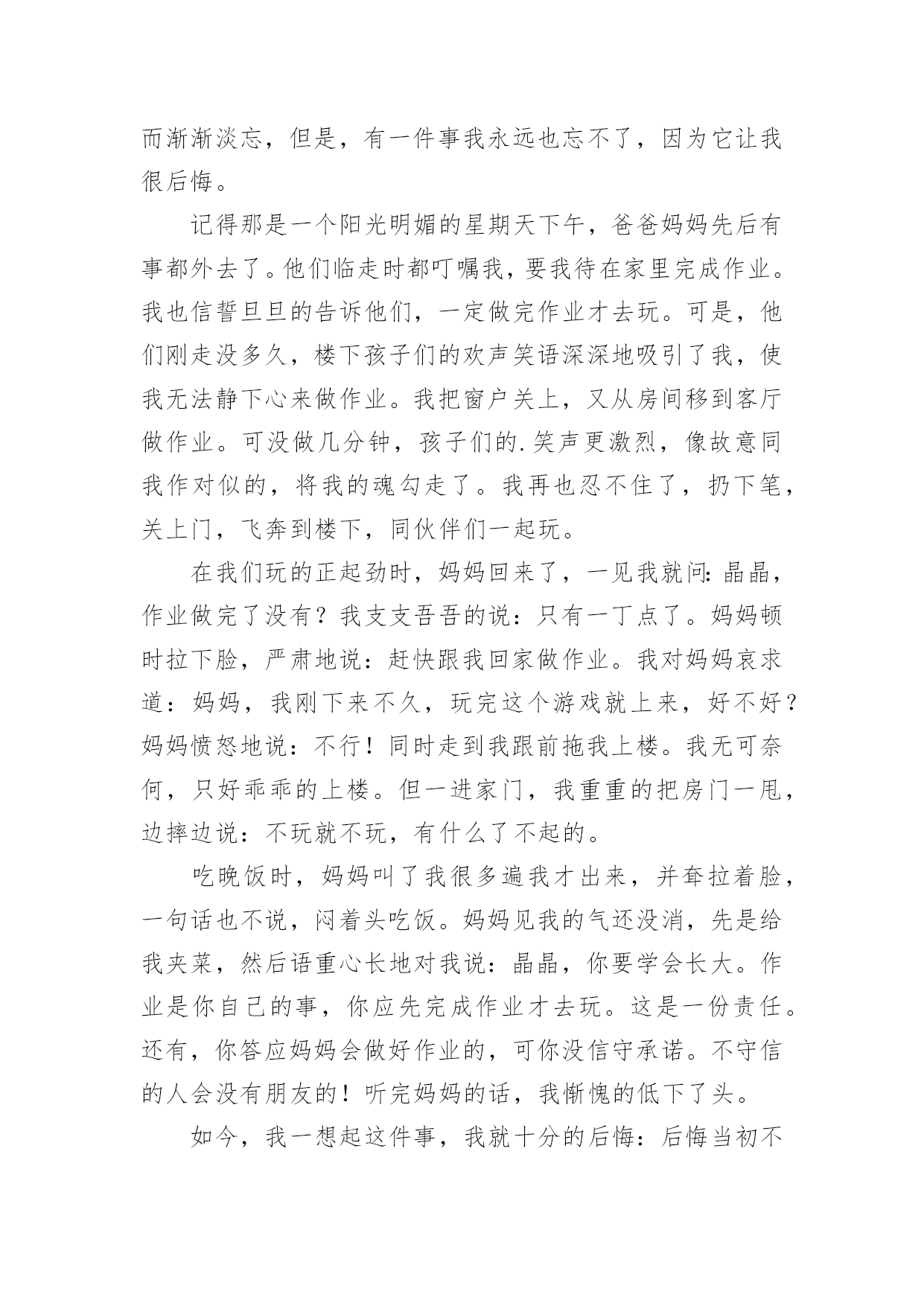 而渐渐淡忘，但是，有一件事我永远也忘不了，因为它让我很后悔。

记得那是一个阳光明媚的星期天下午，爸爸妈妈先后有事都外去了。他们临走时都叮嘱我，要我待在家里完成作业。我也信誓旦旦的告诉他们，一定做完作业才去玩。可是，他们刚走没多久，楼下孩子们的欢声笑语深深地吸引了我，使我无法静下心来做作业。我把窗户关上，又从房间移到客厅做作业。可没做几分钟，孩子们的.笑声更激烈，像故意同我作对似的，将我的魂勾走了。我再也忍不住了，扔下笔，关上门，飞奔到楼下，同伙伴们一起玩。

在我们玩的正起劲时，妈妈回来了，一见我就问：晶晶，作业做完了没有？我支支吾吾的说：只有一丁点了。妈妈顿时拉下脸，严肃地说：赶快跟我回家做作业。我对妈妈哀求道：妈妈，我刚下来不久，玩完这个游戏就上来，好不好？妈妈愤怒地说：不行！同时走到我跟前拖我上楼。我无可奈何，只好乖乖的上楼。但一进家门，我重重的把房门一甩，边摔边说：不玩就不玩，有什么了不起的。

吃晚饭时，妈妈叫了我很多遍我才出来，并耷拉着脸，一句话也不说，闷着头吃饭。妈妈见我的气还没消，先是给我夹菜，然后语重心长地对我说：晶晶，你要学会长大。作业是你自己的事，你应先完成作业才去玩。这是一份责任。还有，你答应妈妈会做好作业的，可你没信守承诺。不守信的人会没有朋友的！听完妈妈的话，我惭愧的低下了头。

如今，我一想起这件事，我就十分的后悔：后悔当初不